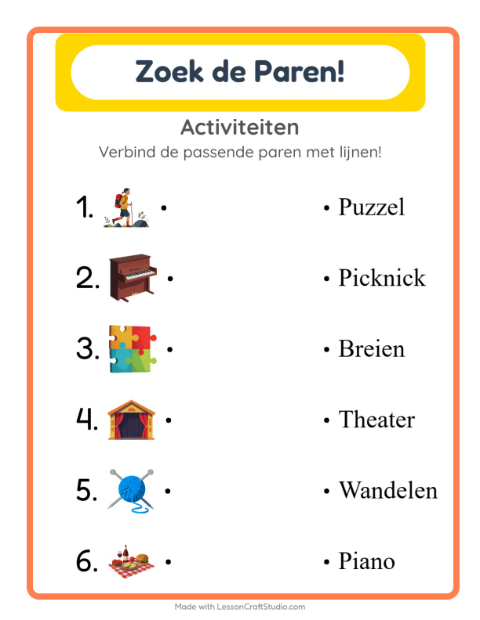 Zoek de Paren!

Activiteiten

Verbind de passende paren met lijnen!

1. •

2. •

3. •

4. •

5. •

6. •

• Puzzel

• Picknick

• Breien

• Theater

• Wandelen

• Piano

Made with LessonCraftStudio.com